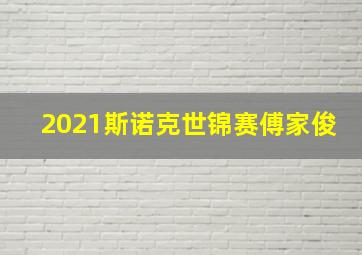 2021斯诺克世锦赛傅家俊